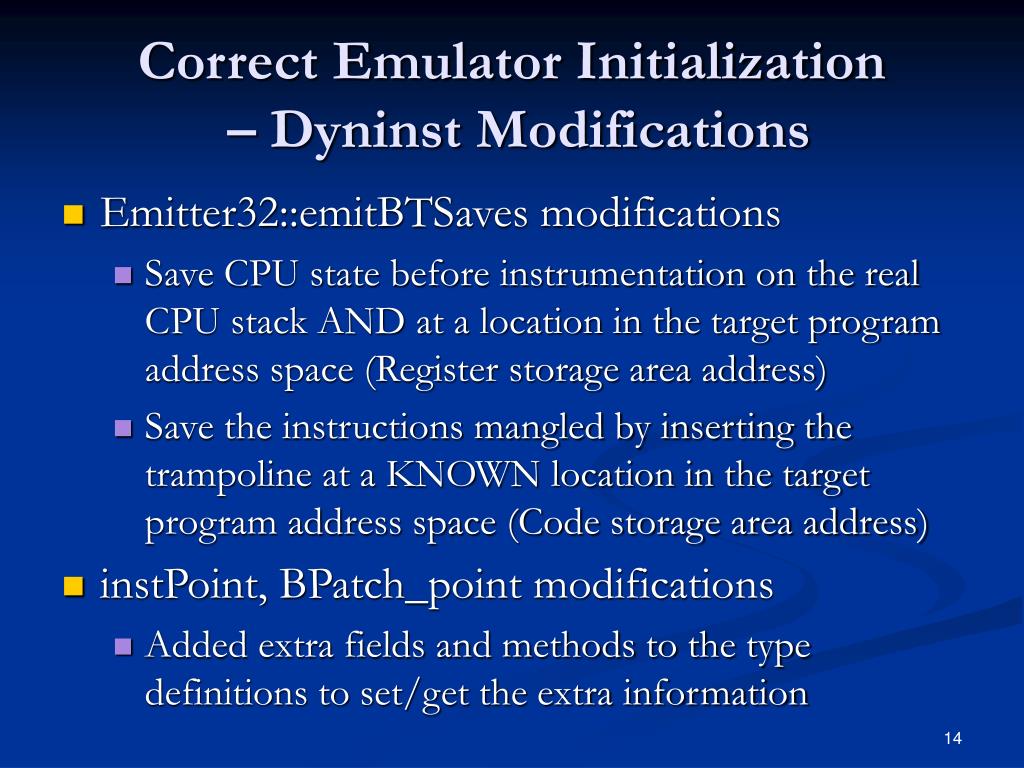 Correct Emulator Initialization – Dyninst Modifications

Emitter32::emitBTSaves modifications

Save CPU state before instrumentation on the real CPU stack AND at a location in the target program address space (Register storage area address)

Save the instructions mangled by inserting the trampoline at a KNOWN location in the target program address space (Code storage area address)

instPoint, BPatch_point modifications

Added extra fields and methods to the type definitions to set/get the extra information

14